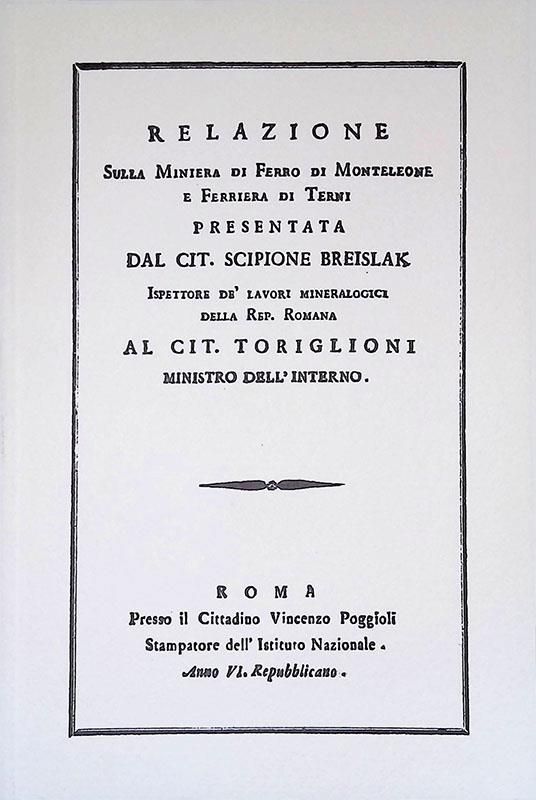 RELAZIONE

SULLA MINIERA DI FERRO DI MONTELEONE E FERRIERA DI TERNI

PRESENTATA

DAL CIT. SCIPIONE BREISLAK

ISPETTORE DE' LAVORI MINERALOGICI DELLA REP. ROMANA

AL CIT. TORIGLIONI

MINISTRO DELL' INTERNO.

ROMA

Presso il Cittadino Vincenzo Poggioli

Stampatore dell' Istituto Nazionale.

Anno VI. Repubblicano.